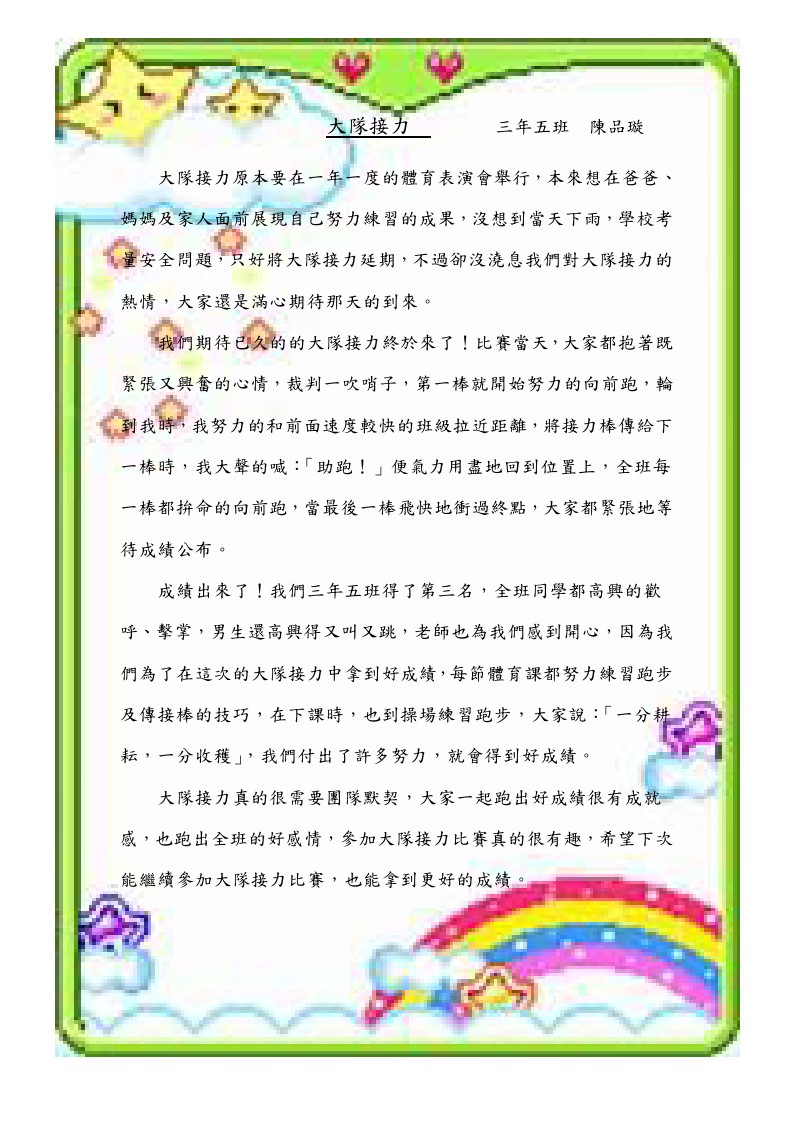 大隊接力　　三年五班　陳品璇

大隊接力原本要在一年一度的體育表演會舉行，本來想在爸爸、媽媽及家人面前展現自己努力練習的成果，沒想到當天下雨，學校考量安全問題，只好將大隊接力延期，不過卻沒澆息我們對大隊接力的熱情，大家還是滿心期待那天的到來。

我們期待已久的的大隊接力終於來了！比賽當天，大家都抱著既緊張又興奮的心情，裁判一吹哨子，第一棒就開始努力的向前跑，輪到我時，我努力的和前面速度較快的班級拉近距離，將接力棒傳給下一棒時，我大聲的喊：「助跑！」便氣力用盡地回到位置上，全班每一棒都拚命的向前跑，當最後一棒飛快地衝過終點，大家都緊張地等待成績公布。

成績出來了！我們三年五班得了第三名，全班同學都高興的歡呼、擊掌，男生還高興得又叫又跳，老師也為我們感到開心，因為我們為了在這次的大隊接力中拿到好成績，每節體育課都努力練習跑步及傳接棒的技巧，在下課時，也到操場練習跑步，大家說：「一分耕耘，一分收穫」，我們付出了許多努力，就會得到好成績。

大隊接力真的很需要團隊默契，大家一起跑出好成績很有成就感，也跑出全班的好感情，參加大隊接力比賽真的很有趣，希望下次能繼續參加大隊接力比賽，也能拿到更好的成績。